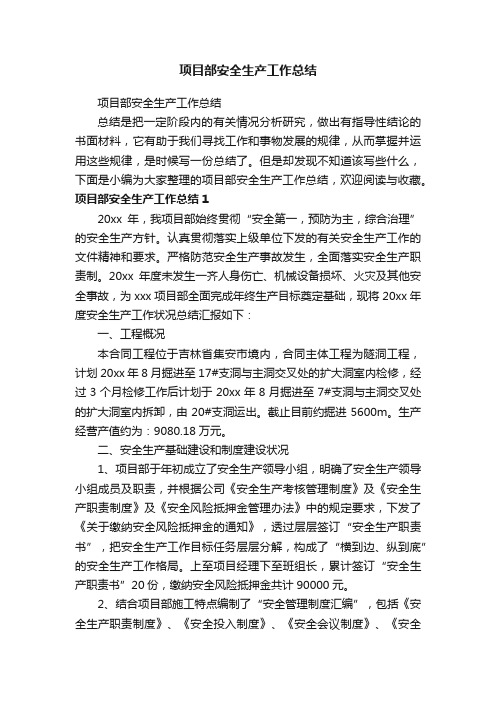 项目部安全生产工作总结

项目部安全生产工作总结

总结是把一定阶段内的有关情况分析研究，做出有指导性结论的书面材料，它有助于我们寻找工作和事物发展的规律，从而掌握并运用这些规律，是时候写一份总结了。但是却发现不知道该写些什么，下面是小编为大家整理的项目部安全生产工作总结，欢迎阅读与收藏。

项目部安全生产工作总结 1

20xx 年，我项目部始终贯彻“安全第一，预防为主，综合治理”的安全生产方针。认真贯彻落实上级单位下发的有关安全生产工作的文件精神和要求。严格防范安全生产事故发生，全面落实安全生产职责制。20xx 年度未发生一齐人身伤亡、机械设备损坏、火灾及其他安全事故，为 xxx 项目部全面完成年终生产目标奠定基础，现将 20xx 年度安全生产工作状况总结汇报如下：

一、工程概况

本合同工程位于吉林省集安市境内，合同主体工程为隧洞工程，计划 20xx 年 8 月掘进至 17#支洞与主洞交叉处的扩大洞室内检修，经过 3 个月检修工作后计划于 20xx 年 8 月掘进至 7#支洞与主洞交叉处的扩大洞室内拆卸，由 20#支洞运出。截止目前约掘进 5600m。生产经营产值约为：9080.18 万元。

二、安全生产基础建设和制度建设状况

1、项目部于年初成立了安全生产领导小组，明确了安全生产领导小组成员及职责，并根据公司《安全生产考核管理制度》及《安全生产职责制度》及《安全风险抵押金管理办法》中的规定要求，下发了《关于缴纳安全风险抵押金的通知》，透过层层签订“安全生产职责书”，把安全生产工作目标任务层层分解，构成了“横到边、纵到底”的安全生产工作格局。上至项目经理下至班组长，累计签订“安全生产职责书”20 份，缴纳安全风险抵押金共计 90000 元。

2、结合项目部施工特点编制了“安全管理制度汇编”，包括《安全生产职责制度》、《安全投入制度》、《安全会议制度》、《安全